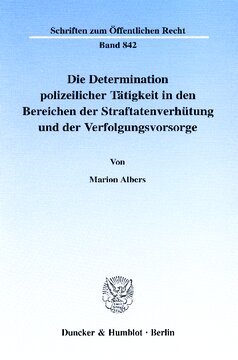 Schriften zum Öffentlichen Recht
Band 842

Die Determination polizeilicher Tätigkeit in den Bereichen der Straftatenverhütung und der Verfolgungsvorsorge

Von

Marion Albers

Duncker & Humblot · Berlin